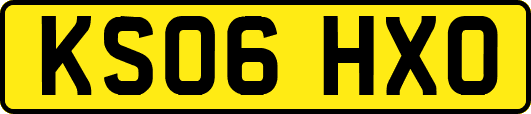 KS06 HXO